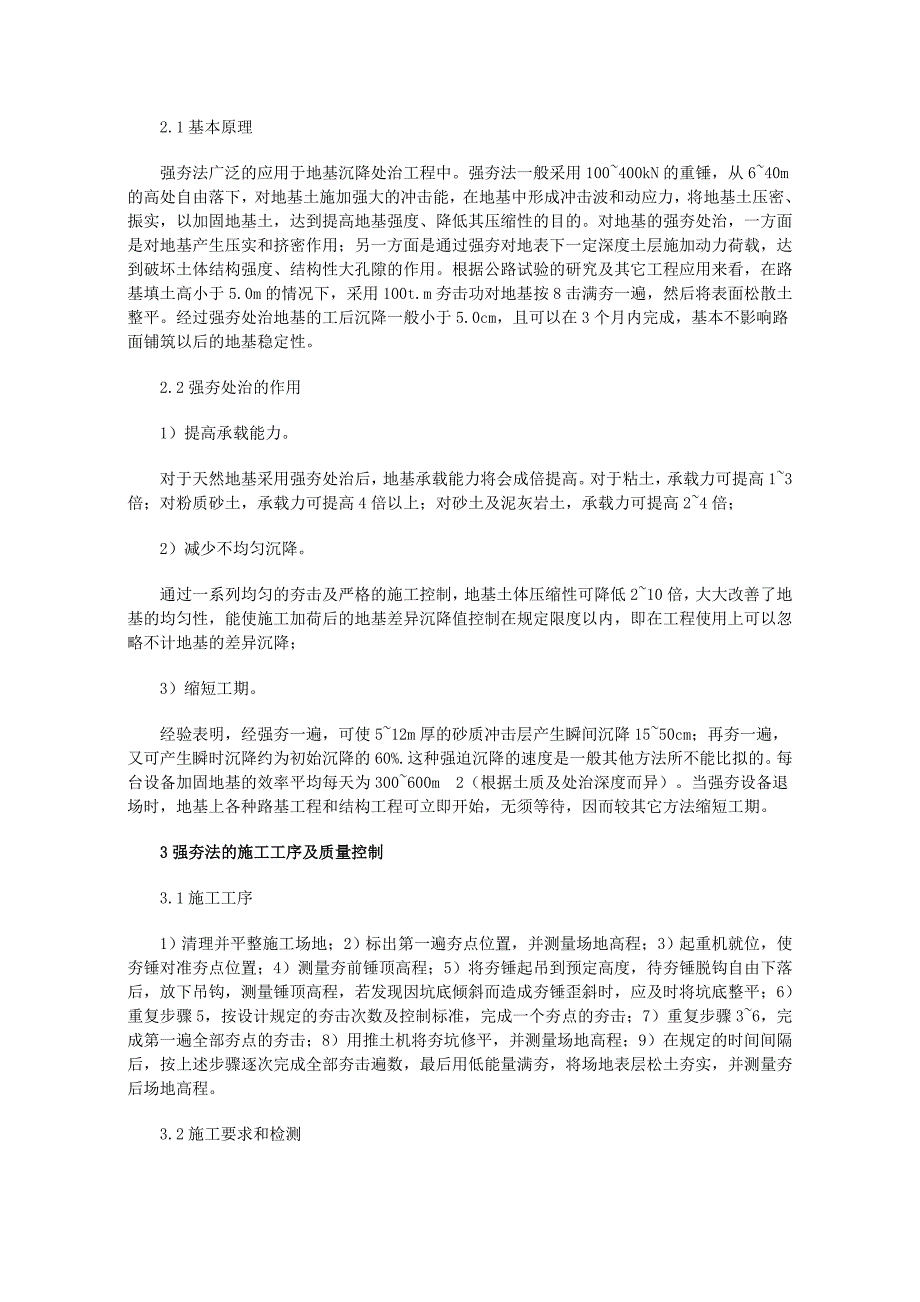 2.1 基本原理

强夯法广泛的应用于地基沉降处治工程中。强夯法一般采用 100~400kN 的重锤，从 6~40m 的高处自由落下，对地基土施加强大的冲击能，在地基中形成冲击波和动应力，将地基土压密、振实，以加固地基土，达到提高地基强度、降低其压缩性的目的。对地基的强夯处治，一方面是对地基产生压实和挤密作用；另一方面是通过强夯对地表下一定深度土层施加动力荷载，达到破坏土体结构强度、结构性大孔隙的作用。根据公路试验的研究及其它工程应用来看，在路基填土高小于 5.0m 的情况下，采用 100t.m 夯击功对地基按 8 击满夯一遍，然后将表面松散土整平。经过强夯处治地基的工后沉降一般小于 5.0cm，且可以在 3 个月内完成，基本不影响路面铺筑以后的地基稳定性。

2.2 强夯处治的作用

1）提高承载能力。

对于天然地基采用强夯处治后，地基承载能力将会成倍提高。对于粘土，承载力可提高 1~3 倍；对粉质砂土，承载力可提高 4 倍以上；对砂土及泥灰岩土，承载力可提高 2~4 倍；

2）减少不均匀沉降。

通过一系列均匀的夯击及严格的施工控制，地基土体压缩性可降低 2~10 倍，大大改善了地基的均匀性，能使施工加荷后的地基差异沉降值控制在规定限度以内，即在工程使用上可以忽略不计地基的差异沉降；

3）缩短工期。

经验表明，经强夯一遍，可使 5~12m 厚的砂质冲击层产生瞬间沉降 15~50cm；再夯一遍，又可产生瞬时沉降约为初始沉降的 60%.这种强迫沉降的速度是一般其他方法所不能比拟的。每台设备加固地基的效率平均每天为 300~600m 2（根据土质及处治深度而异）。当强夯设备退场时，地基上各种路基工程和结构工程可立即开始，无须等待，因而较其它方法缩短工期。

3 强夯法的施工工序及质量控制

3.1 施工工序

1）清理并平整施工场地；2）标出第一遍夯点位置，并测量场地高程；3）起重机就位，使夯锤对准夯点位置；4）测量夯前锤顶高程；5）将夯锤起吊到预定高度，待夯锤脱钩自由下落后，放下吊钩，测量锤顶高程，若发现因坑底倾斜而造成夯锤歪斜时，应及时将坑底整平；6）重复步骤 5，按设计规定的夯击次数及控制标准，完成一个夯点的夯击；7）重复步骤 3~6，完成第一遍全部夯点的夯击；8）用推土机将夯坑修平，并测量场地高程；9）在规定的时间间隔后，按上述步骤逐次完成全部夯击遍数，最后用低能量满夯，将场地表层松土夯实，并测量夯后场地高程。

3.2 施工要求和检测